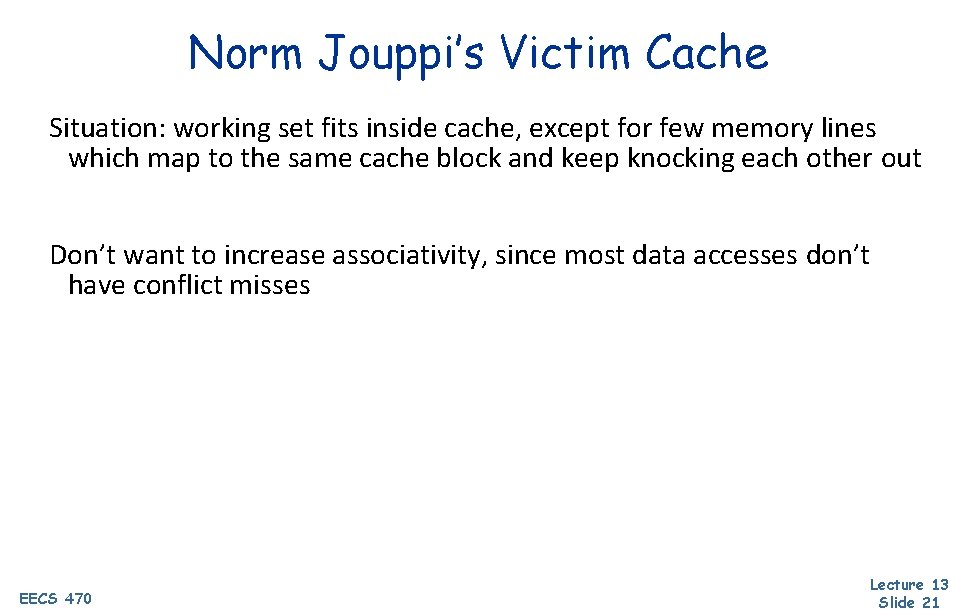 Norm Jouppi's Victim Cache

Situation: working set fits inside cache, except for few memory lines which map to the same cache block and keep knocking each other out

Don't want to increase associativity, since most data accesses don't have conflict misses

EECS 470

Lecture 13
Slide 21